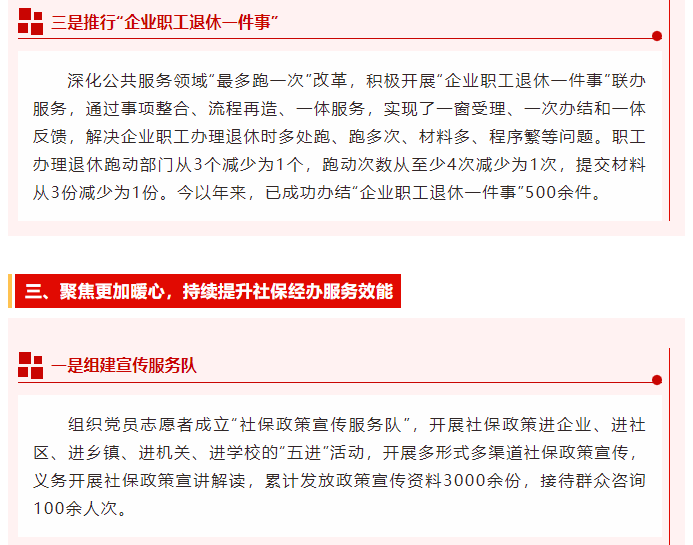 三是推行“企业职工退休一件事”

深化公共服务领域“最多跑一次”改革，积极开展“企业职工退休一件事”联办服务，通过事项整合、流程再造、一体服务，实现了一窗受理、一次办结和一体反馈，解决企业职工办理退休时多处跑、跑多次、材料多、程序繁等问题。职工办理退休跑动部门从3个减少为1个，跑动次数从至少4次减少为1次，提交材料从3份减少为1份。今以年来，已成功办结“企业职工退休一件事”500余件。

三、聚焦更加暖心，持续提升社保经办服务效能

一是组建宣传服务队

组织党员志愿者成立“社保政策宣传服务队”，开展社保政策进企业、进社区、进乡镇、进机关、进学校的“五进”活动，开展多形式多渠道社保政策宣传，义务开展社保政策宣讲解读，累计发放政策宣传资料3000余份，接待群众咨询100余人次。